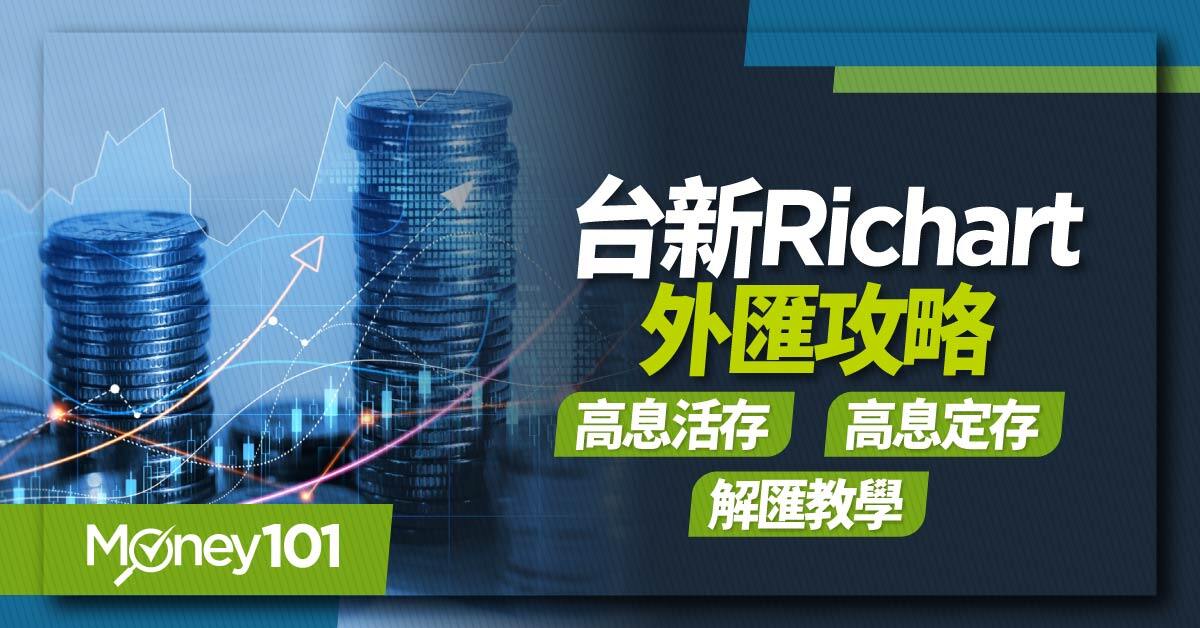 台新Richart
外匯攻略
高息活存
高息定存
解匯教學
Money101